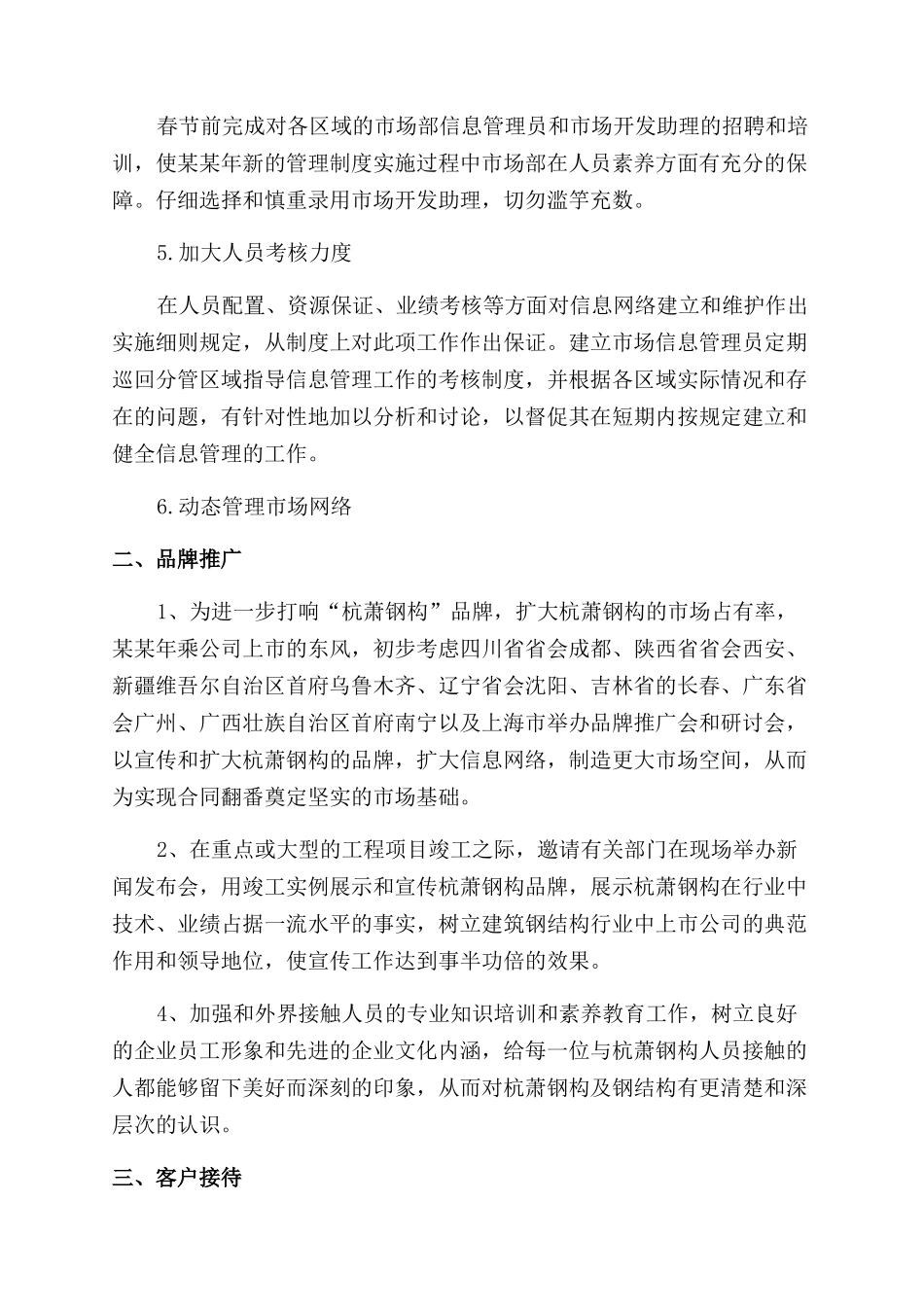 春节前完成对各区域的市场部信息管理员和市场开发助理的招聘和培训，使某某年新的管理制度实施过程中市场部在人员素养方面有充分的保障。仔细选择和慎重录用市场开发助理，切勿滥竽充数。

5.加大人员考核力度

在人员配置、资源保证、业绩考核等方面对信息网络建立和维护作出实施细则规定，从制度上对此项工作作出保证。建立市场信息管理员定期巡回分管区域指导信息管理工作的考核制度，并根据各区域实际情况和存在的问题，有针对性地加以分析和讨论，以督促其在短期内按规定建立和健全信息管理的工作。

6.动态管理市场网络

二、品牌推广

1、为进一步打响“杭萧钢构”品牌，扩大杭萧钢构的市场占有率，某某年乘公司上市的东风，初步考虑四川省省会成都、陕西省省会西安、新疆维吾尔自治区首府乌鲁木齐、辽宁省会沈阳、吉林省的长春、广东省会广州、广西壮族自治区首府南宁以及上海市举办品牌推广会和研讨会，以宣传和扩大杭萧钢构的品牌，扩大信息网络，制造更大市场空间，从而为实现合同翻番奠定坚实的市场基础。

2、在重点或大型的工程项目竣工之际，邀请有关部门在现场举办新闻发布会，用竣工实例展示和宣传杭萧钢构品牌，展示杭萧钢构在行业中技术、业绩占据一流水平的事实，树立建筑钢结构行业中上市公司的典范作用和领导地位，使宣传工作达到事半功倍的效果。

4、加强和外界接触人员的专业知识培训和素养教育工作，树立良好的企业员工形象和先进的企业文化内涵，给每一位与杭萧钢构人员接触的人都能够留下美好而深刻的印象，从而对杭萧钢构及钢结构有更清楚和深层次的认识。

三、客户接待